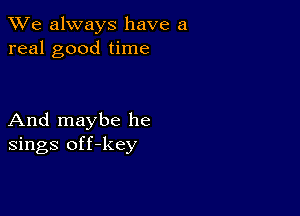 We always have a real good time

And maybe he sings off-key